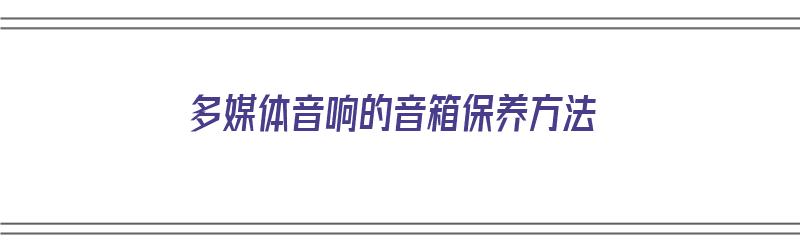 多媒体音响的音箱保养方法